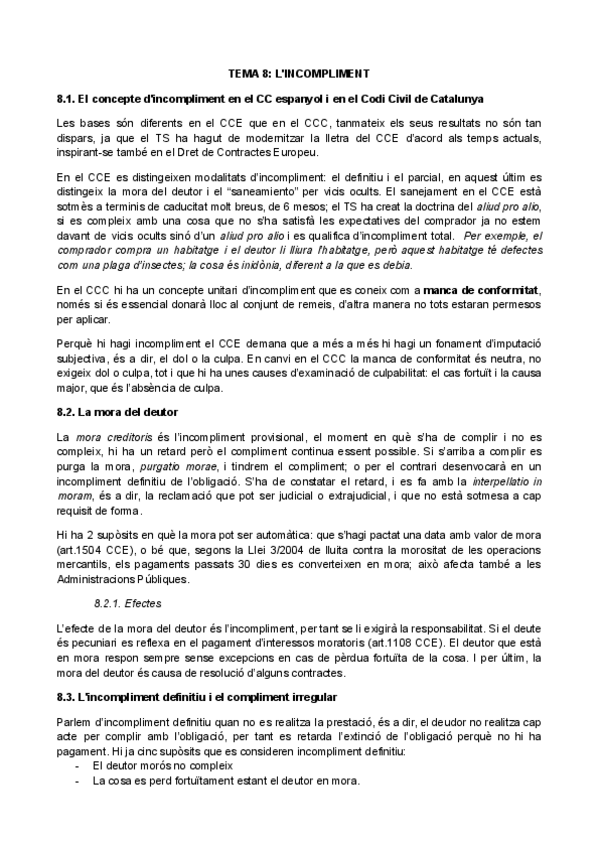 TEMA 8: L'INCOMPLIMENT

8.1. El concepte d'incompliment en el CC espanyol i en el Codi Civil de Catalunya

Les bases són diferents en el CCE que en el CCC, tanmateix els seus resultats no són tan dispars, ja que el TS ha hagut de modernitzar la lletra del CCE d'acord als temps actuals, inspirant-se també en el Dret de Contractes Europeu.

En el CCE es distingeixen modalitats d'incompliment: el definitiu i el parcial, en aquest últim es distingeix la mora del deutor i el "saneamiento" per vicis ocults. El sanejament en el CCE està sotmès a terminis de caducitat molt breus, de 6 mesos; el TS ha creat la doctrina del aliud pro alio, si es compleix amb una cosa que no s'ha satisfà les expectatives del comprador ja no estem davant de vicis ocults sinó d'un aliud pro alio i es qualifica d'incompliment total. Per exemple, el comprador compra un habitatge i el deutor li lliura l'habitatge, però aquest habitatge té defectes com una plaga d'insectes; la cosa és inidònia, diferent a la que es debia.

En el CCC hi ha un concepte unitari d'incompliment que es coneix com a manca de conformitat, només si és essencial donarà lloc al conjunt de remeis, d'altra manera no tots estaran permesos per aplicar.

Perquè hi hagi incompliment el CCE demana que a més a més hi hagi un fonament d'imputació subjectiva, és a dir, el dol o la culpa. En canvi en el CCC la manca de conformitat és neutra, no exigeix dol o culpa, tot i que hi ha unes causes d'examinació de culpabilitat: el cas fortuït i la causa major, que és l'absència de culpa.

8.2. La mora del deutor

La mora creditoris és l'incompliment provisional, el moment en què s'ha de complir i no es compleix, hi ha un retard però el compliment continua essent possible. Si s'arriba a complir es purga la mora, purgatio morae, i tindrem el compliment; o per el contrari desenvocarà en un incompliment definitiu de l'obligació. S'ha de constatar el retard, i es fa amb la interpellatio in moram, és a dir, la reclamació que pot ser judicial o extrajudicial, i que no està sotmesa a cap requisit de forma.

Hi ha 2 supòsits en què la mora pot ser automàtica: que s'hagi pactat una data amb valor de mora (art.1504 CCE), o bé que, segons la Llei 3/2004 de lluita contra la morositat de les operacions mercantils, els pagaments passats 30 dies es converteixen en mora; això afecta també a les Administracions Públiques.

8.2.1. Efectes

L'efecte de la mora del deutor és l'incompliment, per tant se li exigirà la responsabilitat. Si el deute és pecuniari es reflexa en el pagament d'interessos moratoris (art.1108 CCE). El deutor que està en mora respon sempre sense excepcions en cas de pèrdua fortuïta de la cosa. I per últim, la mora del deutor és causa de resolució d'alguns contractes.

8.3. L'incompliment definitiu i el compliment irregular

Parlem d'incompliment definitiu quan no es realitza la prestació, és a dir, el deudor no realitza cap acte per complir amb l'obligació, per tant es retarda l'extinció de l'obligació perquè no hi ha pagament. Hi ja cinc supòsits que es consideren incompliment definitiu:
- El deutor morós no compleix
- La cosa es perd fortuïtament estant el deutor en mora.